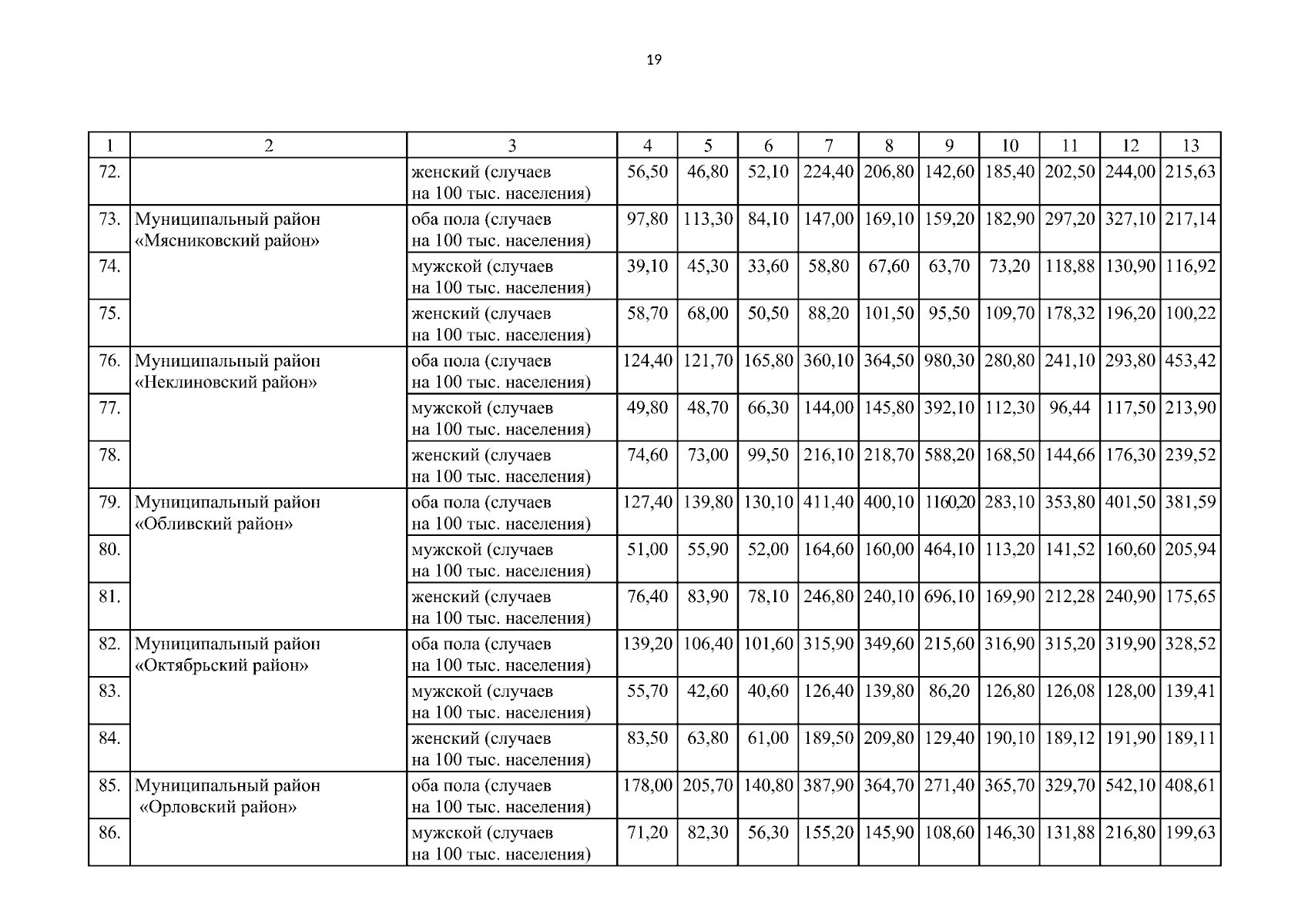 19

| 1 | 2 | 3 | 4 | 5 | 6 | 7 | 8 | 9 | 10 | 11 | 12 | 13 |
|---|---|---|---|---|---|---|---|---|---|---|---|---|
| 72. | | женский (случаев на 100 тыс. населения) | 56,50 | 46,80 | 52,10 | 224,40 | 206,80 | 142,60 | 185,40 | 202,50 | 244,00 | 215,63 |
| 73. | Муниципальный район «Мясниковский район» | оба пола (случаев на 100 тыс. населения) | 97,80 | 113,30 | 84,10 | 147,00 | 169,10 | 159,20 | 182,90 | 297,20 | 327,10 | 217,14 |
| 74. | | мужской (случаев на 100 тыс. населения) | 39,10 | 45,30 | 33,60 | 58,80 | 67,60 | 63,70 | 73,20 | 118,88 | 130,90 | 116,92 |
| 75. | | женский (случаев на 100 тыс. населения) | 58,70 | 68,00 | 50,50 | 88,20 | 101,50 | 95,50 | 109,70 | 178,32 | 196,20 | 100,22 |
| 76. | Муниципальный район «Неклиновский район» | оба пола (случаев на 100 тыс. населения) | 124,40 | 121,70 | 165,80 | 360,10 | 364,50 | 980,30 | 280,80 | 241,10 | 293,80 | 453,42 |
| 77. | | мужской (случаев на 100 тыс. населения) | 49,80 | 48,70 | 66,30 | 144,00 | 145,80 | 392,10 | 112,30 | 96,44 | 117,50 | 213,90 |
| 78. | | женский (случаев на 100 тыс. населения) | 74,60 | 73,00 | 99,50 | 216,10 | 218,70 | 588,20 | 168,50 | 144,66 | 176,30 | 239,52 |
| 79. | Муниципальный район «Обливский район» | оба пола (случаев на 100 тыс. населения) | 127,40 | 139,80 | 130,10 | 411,40 | 400,10 | 1160,20 | 283,10 | 353,80 | 401,50 | 381,59 |
| 80. | | мужской (случаев на 100 тыс. населения) | 51,00 | 55,90 | 52,00 | 164,60 | 160,00 | 464,10 | 113,20 | 141,52 | 160,60 | 205,94 |
| 81. | | женский (случаев на 100 тыс. населения) | 76,40 | 83,90 | 78,10 | 246,80 | 240,10 | 696,10 | 169,90 | 212,28 | 240,90 | 175,65 |
| 82. | Муниципальный район «Октябрьский район» | оба пола (случаев на 100 тыс. населения) | 139,20 | 106,40 | 101,60 | 315,90 | 349,60 | 215,60 | 316,90 | 315,20 | 319,90 | 328,52 |
| 83. | | мужской (случаев на 100 тыс. населения) | 55,70 | 42,60 | 40,60 | 126,40 | 139,80 | 86,20 | 126,80 | 126,08 | 128,00 | 139,41 |
| 84. | | женский (случаев на 100 тыс. населения) | 83,50 | 63,80 | 61,00 | 189,50 | 209,80 | 129,40 | 190,10 | 189,12 | 191,90 | 189,11 |
| 85. | Муниципальный район «Орловский район» | оба пола (случаев на 100 тыс. населения) | 178,00 | 205,70 | 140,80 | 387,90 | 364,70 | 271,40 | 365,70 | 329,70 | 542,10 | 408,61 |
| 86. | | мужской (случаев на 100 тыс. населения) | 71,20 | 82,30 | 56,30 | 155,20 | 145,90 | 108,60 | 146,30 | 131,88 | 216,80 | 199,63 |